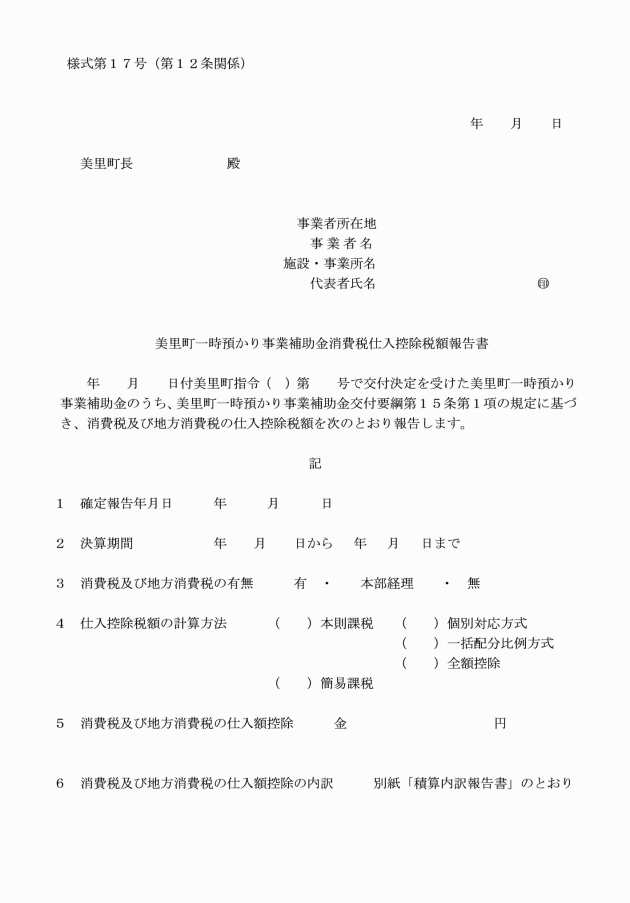 様式第１７号（第１２条関係）

年　月　日

美里町長　　　　殿

事業者所在地
事 業 者 名
施設・事業所名
代表者氏名　　　　　　㊞

美里町一時預かり事業補助金消費税仕入控除税額報告書

年　月　日付美里町指令（ ）第　号で交付決定を受けた美里町一時預かり事業補助金のうち、美里町一時預かり事業補助金交付要綱第１５条第１項の規定に基づき、消費税及び地方消費税の仕入控除税額を次のとおり報告します。

記

１　確定報告年月日　　年　月　日

２　決算期間　　年　月　日から　年　月　日まで

３　消費税及び地方消費税の有無　　有　・　本部経理　・　無

４　仕入控除税額の計算方法　　（　）本則課税　（　）個別対応方式
（　）一括配分比例方式
（　）全額控除
（　）簡易課税

５　消費税及び地方消費税の仕入額控除　　金　　円

６　消費税及び地方消費税の仕入額控除の内訳　　別紙「積算内訳報告書」のとおり